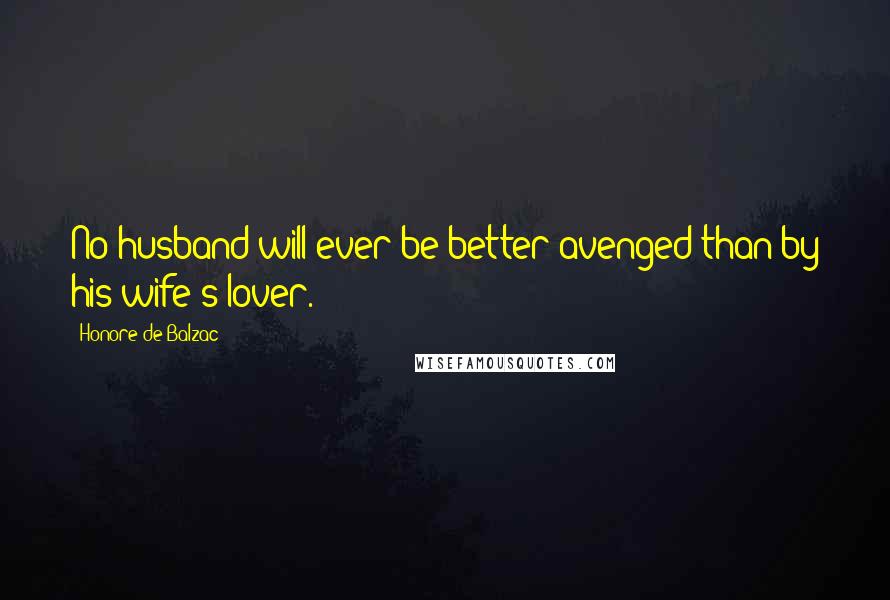 No husband will ever be better avenged than by his wife's lover.

Honore de Balzac

WISEFAMOUSQUOTES.COM